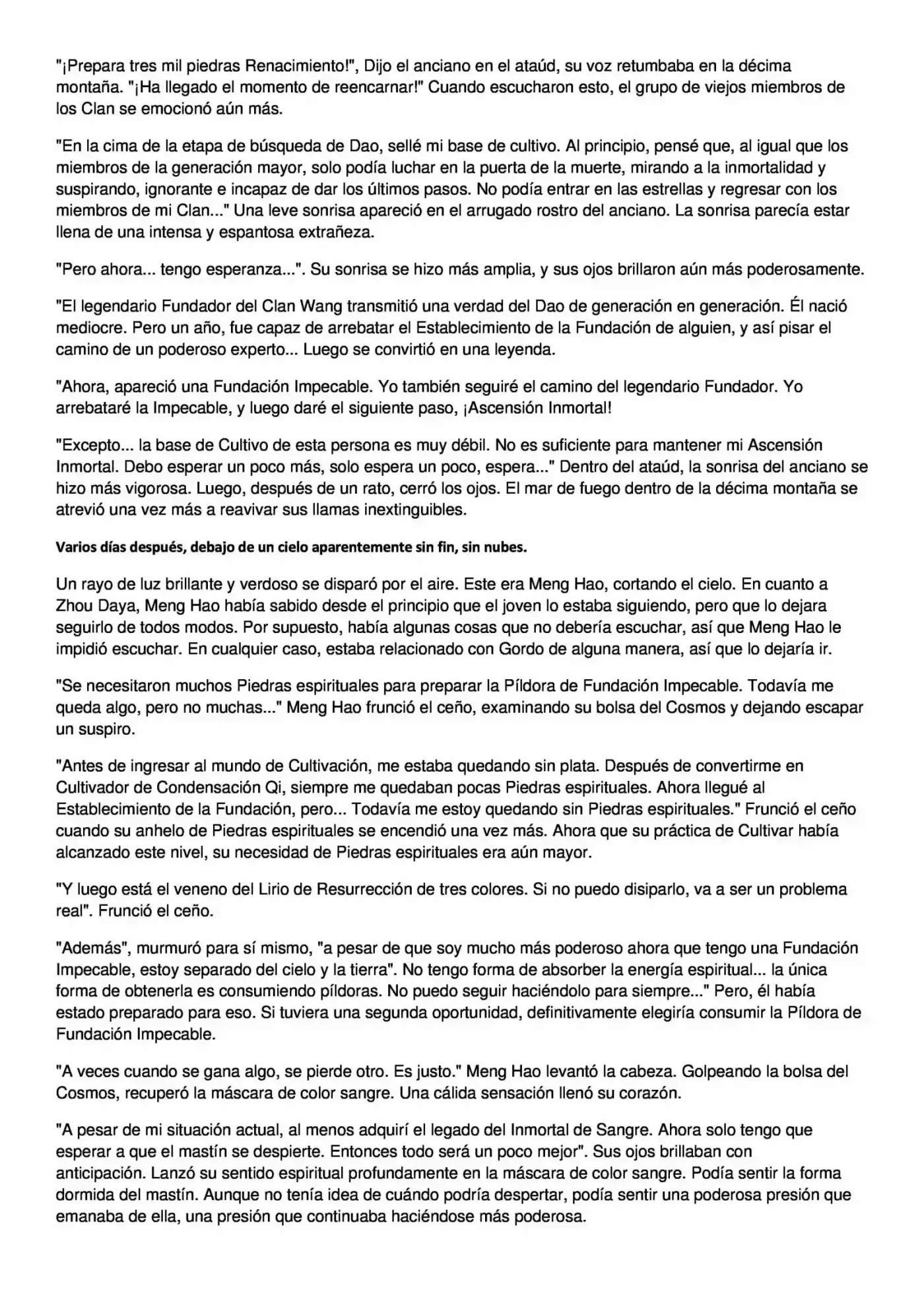 "¡Prepara tres mil piedras Renacimiento!", Dijo el anciano en el ataúd, su voz retumbaba en la décima montaña. "¡Ha llegado el momento de reencarnar!" Cuando escucharon esto, el grupo de viejos miembros de los Clan se emocionó aún más.

"En la cima de la etapa de búsqueda de Dao, sellé mi base de cultivo. Al principio, pensé que, al igual que los miembros de la generación mayor, solo podía luchar en la puerta de la muerte, mirando a la inmortalidad y suspirando, ignorante e incapaz de dar los últimos pasos. No podía entrar en las estrellas y regresar con los miembros de mi Clan..." Una leve sonrisa apareció en el arrugado rostro del anciano. La sonrisa parecía estar llena de una intensa y espantosa extrañeza.

"Pero ahora... tengo esperanza...". Su sonrisa se hizo más amplia, y sus ojos brillaron aún más poderosamente.

"El legendario Fundador del Clan Wang transmitió una verdad del Dao de generación en generación. Él nació mediocre. Pero un año, fue capaz de arrebatar el Establecimiento de la Fundación de alguien, y así pisar el camino de un poderoso experto... Luego se convirtió en una leyenda.

"Ahora, apareció una Fundación Impecable. Yo también seguiré el camino del legendario Fundador. Yo arrebataré la Impecable, y luego daré el siguiente paso, ¡Ascensión Inmortal!

"Excepto... la base de Cultivo de esta persona es muy débil. No es suficiente para mantener mi Ascensión Inmortal. Debo esperar un poco más, solo espera un poco, espera..." Dentro del ataúd, la sonrisa del anciano se hizo más vigorosa. Luego, después de un rato, cerró los ojos. El mar de fuego dentro de la décima montaña se atrevió una vez más a reavivar sus llamas inextinguibles.

Varios días después, debajo de un cielo aparentemente sin fin, sin nubes.

Un rayo de luz brillante y verdoso se disparó por el aire. Este era Meng Hao, cortando el cielo. En cuanto a Zhou Daya, Meng Hao había sabido desde el principio que el joven lo estaba siguiendo, pero que lo dejara seguirlo de todos modos. Por supuesto, había algunas cosas que no debería escuchar, así que Meng Hao le impidió escuchar. En cualquier caso, estaba relacionado con Gordo de alguna manera, así que lo dejaría ir.

"Se necesitaron muchos Piedras espirituales para preparar la Píldora de Fundación Impecable. Todavía me queda algo, pero no muchas..." Meng Hao frunció el ceño, examinando su bolsa del Cosmos y dejando escapar un suspiro.

"Antes de ingresar al mundo de Cultivación, me estaba quedando sin plata. Después de convertirme en Cultivador de Condensación Qi, siempre me quedaban pocas Piedras espirituales. Ahora llegué al Establecimiento de la Fundación, pero... Todavía me estoy quedando sin Piedras espirituales." Frunció el ceño cuando su anhelo de Piedras espirituales se encendió una vez más. Ahora que su práctica de Cultivar había alcanzado este nivel, su necesidad de Piedras espirituales era aún mayor.

"Y luego está el veneno del Lirio de Resurrección de tres colores. Si no puedo disiparlo, va a ser un problema real". Frunció el ceño.

"Además", murmuró para sí mismo, "a pesar de que soy mucho más poderoso ahora que tengo una Fundación Impecable, estoy separado del cielo y la tierra". No tengo forma de absorber la energía espiritual... la única forma de obtenerla es consumiendo píldoras. No puedo seguir haciéndolo para siempre..." Pero, él había estado preparado para eso. Si tuviera una segunda oportunidad, definitivamente elegiría consumir la Píldora de Fundación Impecable.

"A veces cuando se gana algo, se pierde otro. Es justo." Meng Hao levantó la cabeza. Golpeando la bolsa del Cosmos, recuperó la máscara de color sangre. Una cálida sensación llenó su corazón.

"A pesar de mi situación actual, al menos adquirí el legado del Inmortal de Sangre. Ahora solo tengo que esperar a que el mastín se despierte. Entonces todo será un poco mejor". Sus ojos brillaban con anticipación. Lanzó su sentido espiritual profundamente en la máscara de color sangre. Podía sentir la forma dormida del mastín. Aunque no tenía idea de cuándo podría despertar, podía sentir una poderosa presión que emanaba de ella, una presión que continuaba haciéndose más poderosa.